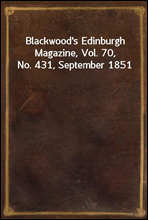 Blackwood's Edinburgh Magazine, Vol. 70, No. 431, September 1851